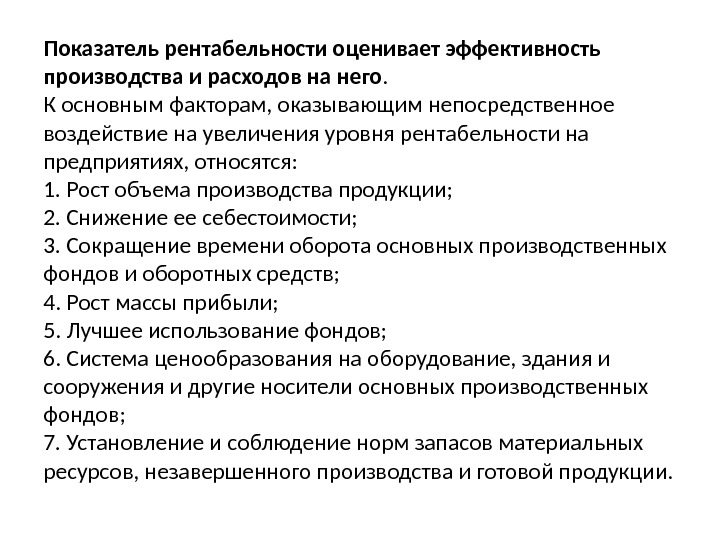 Показатель рентабельности оценивает эффективность производства и расходов на него.
К основным факторам, оказывающим непосредственное воздействие на увеличения уровня рентабельности на предприятиях, относятся:
1. Рост объема производства продукции;
2. Снижение ее себестоимости;
3. Сокращение времени оборота основных производственных фондов и оборотных средств;
4. Рост массы прибыли;
5. Лучшее использование фондов;
6. Система ценообразования на оборудование, здания и сооружения и другие носители основных производственных фондов;
7. Установление и соблюдение норм запасов материальных ресурсов, незавершенного производства и готовой продукции.